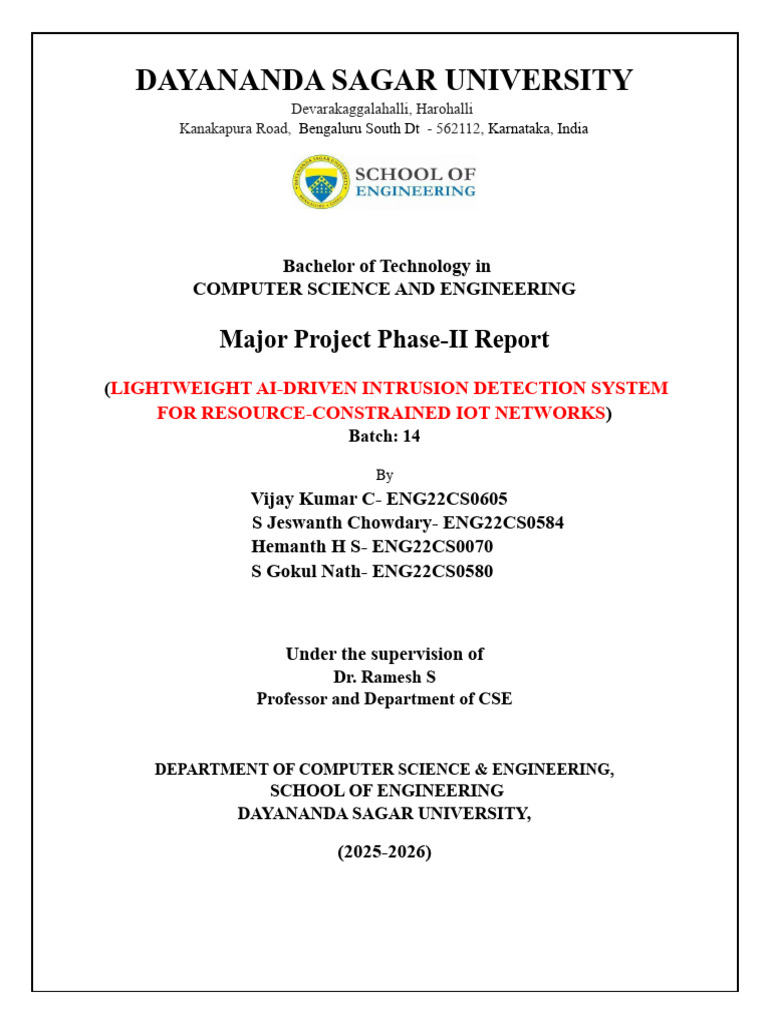 DAYANANDA SAGAR UNIVERSITY
Devarakaggalahalli, Harohalli
Kanakapura Road, Bengaluru South Dt - 562112, Karnataka, India

SCHOOL OF ENGINEERING

Bachelor of Technology in
COMPUTER SCIENCE AND ENGINEERING

Major Project Phase-II Report

(LIGHTWEIGHT AI-DRIVEN INTRUSION DETECTION SYSTEM FOR RESOURCE-CONSTRAINED IOT NETWORKS)
Batch: 14

By
Vijay Kumar C- ENG22CS0605
S Jeswanth Chowdary- ENG22CS0584
Hemanth H S- ENG22CS0070
S Gokul Nath- ENG22CS0580

Under the supervision of
Dr. Ramesh S
Professor and Department of CSE

DEPARTMENT OF COMPUTER SCIENCE & ENGINEERING,
SCHOOL OF ENGINEERING
DAYANANDA SAGAR UNIVERSITY,

(2025-2026)